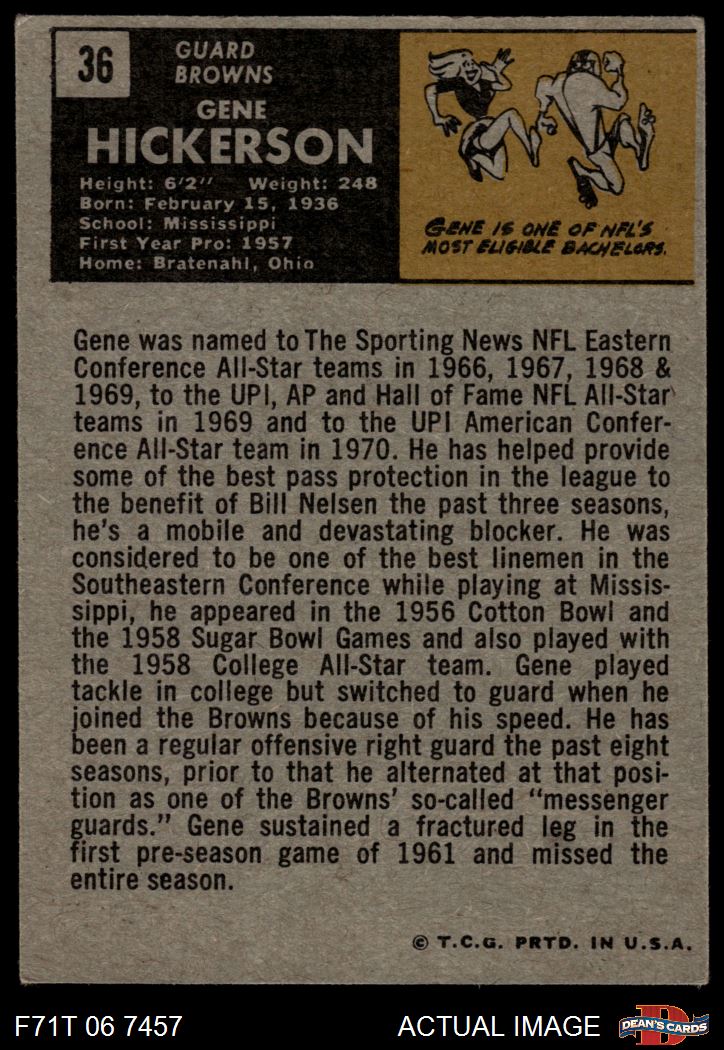 36

GUARD
BROWNS

GENE
HICKERSON

Height: 6'2" Weight: 248
Born: February 15, 1936
School: Mississippi
First Year Pro: 1957
Home: Bratenahl, Ohio

GENE IS ONE OF NFL'S MOST ELIGIBLE BACHELORS.

Gene was named to The Sporting News NFL Eastern Conference All-Star teams in 1966, 1967, 1968 & 1969, to the UPI, AP and Hall of Fame NFL All-Star teams in 1969 and to the UPI American Conference All-Star team in 1970. He has helped provide some of the best pass protection in the league to the benefit of Bill Nelsen the past three seasons, he's a mobile and devastating blocker. He was considered to be one of the best linemen in the Southeastern Conference while playing at Mississippi, he appeared in the 1956 Cotton Bowl and the 1958 Sugar Bowl Games and also played with the 1958 College All-Star team. Gene played tackle in college but switched to guard when he joined the Browns because of his speed. He has been a regular offensive right guard the past eight seasons, prior to that he alternated at that position as one of the Browns' so-called "messenger guards." Gene sustained a fractured leg in the first pre-season game of 1961 and missed the entire season.

© T.C.G. PRTD. IN U.S.A.

F71T 06 7457

ACTUAL IMAGE

DEAN'S CARDS